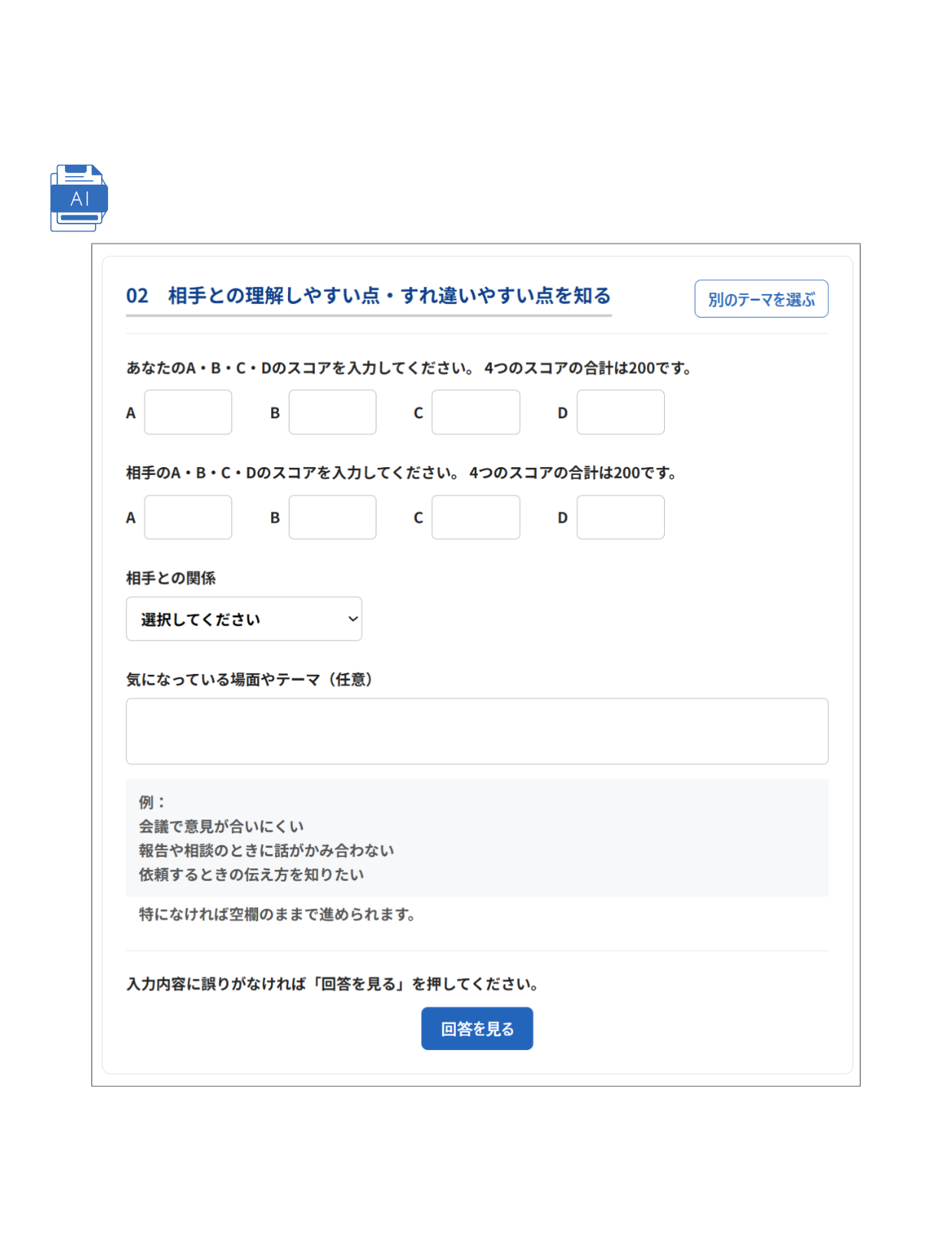 AI

02 相手との理解しやすい点・すれ違いやすい点を知る

別のテーマを選ぶ

あなたのA・B・C・Dのスコアを入力してください。 4つのスコアの合計は200です。

A B C D

相手のA・B・C・Dのスコアを入力してください。 4つのスコアの合計は200です。

A B C D

相手との関係

選択してください

気になっている場面やテーマ（任意）

例：
会議で意見が合いにくい
報告や相談のときに話がかみ合わない
依頼するときの伝え方を知りたい

特になければ空欄のままで進められます。

入力内容に誤りがなければ「回答を見る」を押してください。

回答を見る